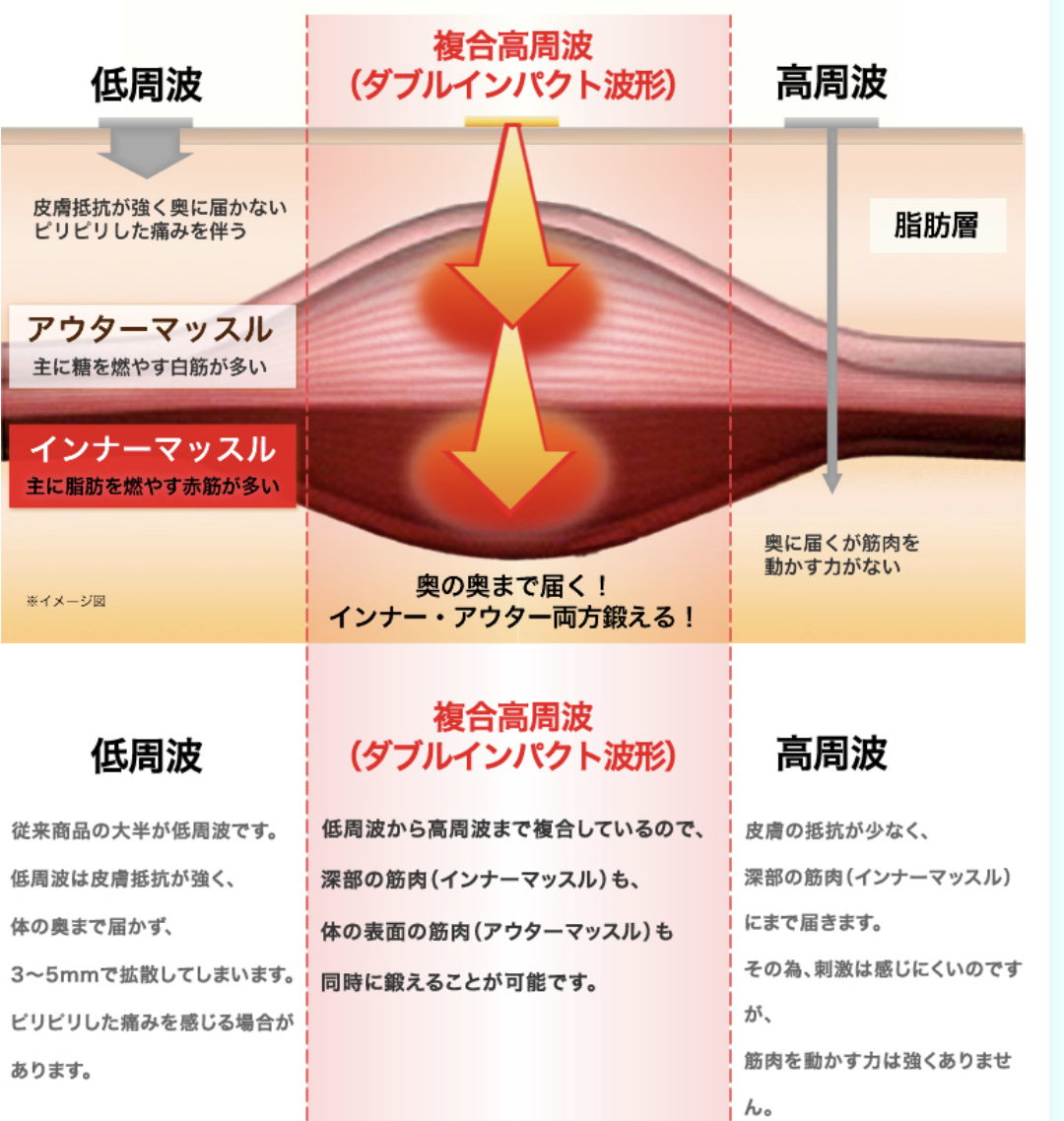 低周波

複合高周波
(ダブルインパクト波形)

高周波

皮膚抵抗が強く奥に届かない
ピリピリした痛みを伴う

脂肪層

アウターマッスル
主に糖を燃やす白筋が多い

インナーマッスル
主に脂肪を燃やす赤筋が多い

奥に届くが筋肉を
動かす力がない

※イメージ図

奥の奥まで届く!
インナー・アウター両方鍛える!

低周波

従来商品の大半が低周波です。
低周波は皮膚抵抗が強く、
体の奥まで届かず、
3〜5mmで拡散してしまいます。
ピリピリした痛みを感じる場合があります。

複合高周波
(ダブルインパクト波形)

低周波から高周波まで複合しているので、
深部の筋肉(インナーマッスル)も、
体の表面の筋肉(アウターマッスル)も
同時に鍛えることが可能です。

高周波

皮膚の抵抗が少なく、
深部の筋肉(インナーマッスル)
にまで届きます。
その為、刺激は感じにくいのですが、
筋肉を動かす力は強くありません。